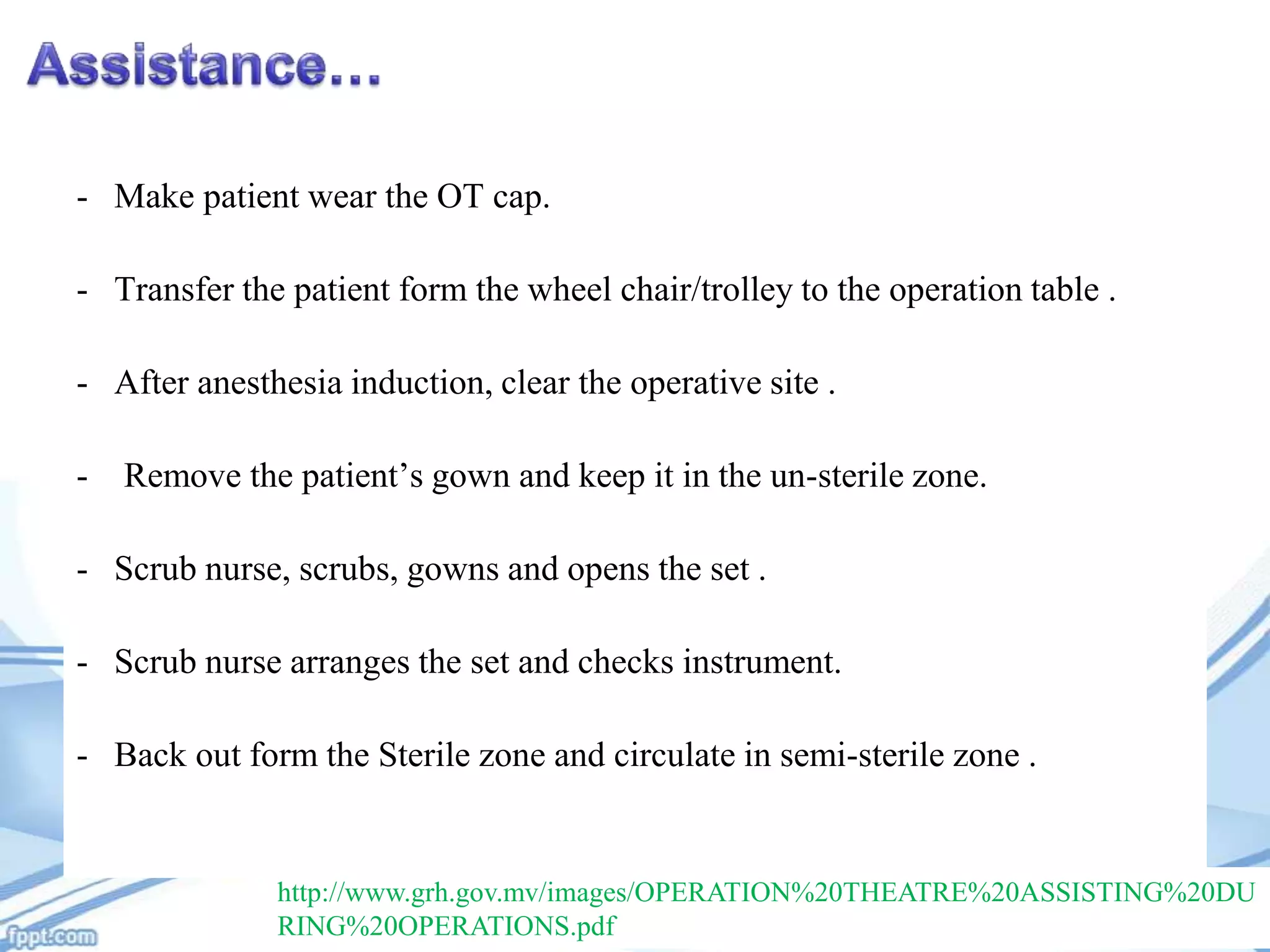 Assistance…

- Make patient wear the OT cap.

- Transfer the patient form the wheel chair/trolley to the operation table .

- After anesthesia induction, clear the operative site .

- Remove the patient’s gown and keep it in the un-sterile zone.

- Scrub nurse, scrubs, gowns and opens the set .

- Scrub nurse arranges the set and checks instrument.

- Back out form the Sterile zone and circulate in semi-sterile zone .

http://www.grh.gov.mv/images/OPERATION%20THEATRE%20ASSISTING%20DURING%20OPERATIONS.pdf

fppt.com